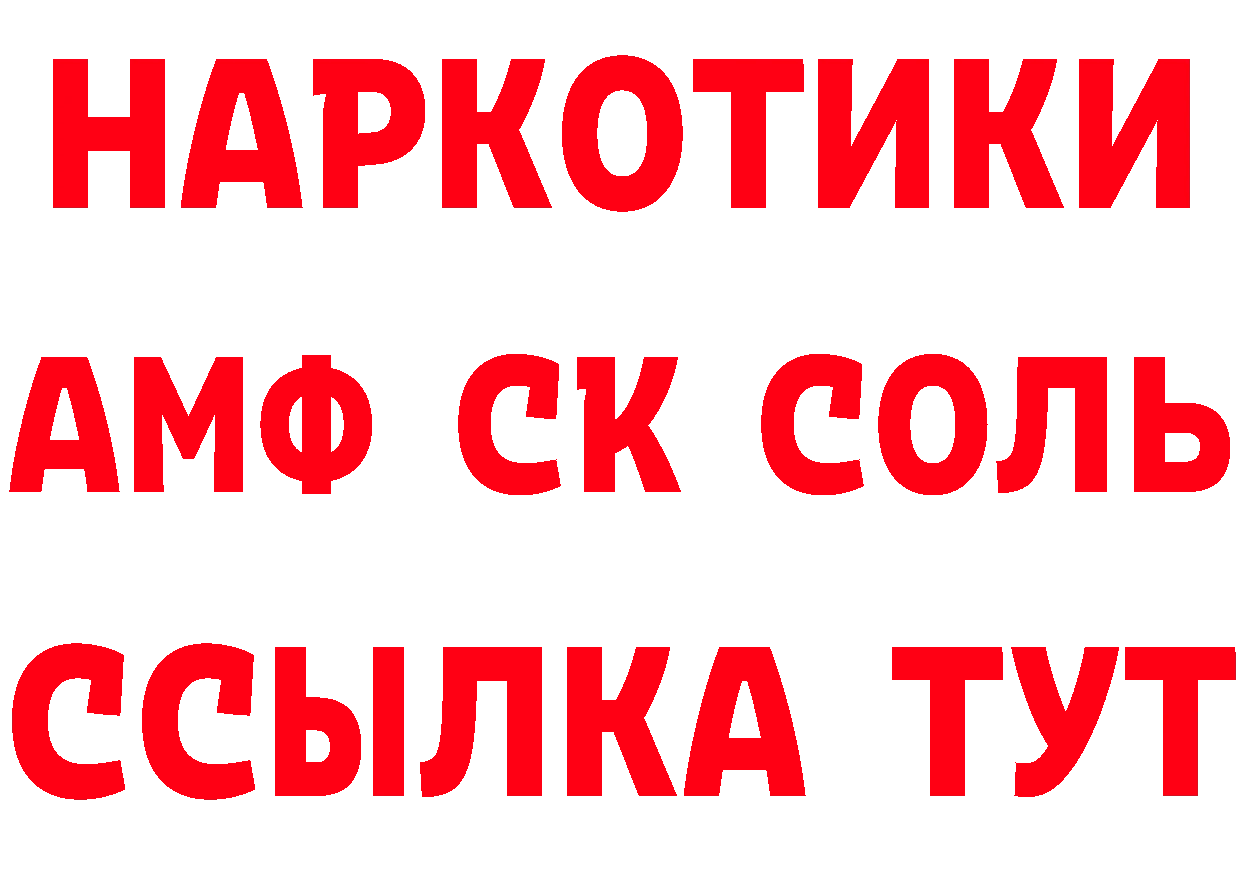 НАРКОТИКИ

АМФ СК СОЛЬ

ССЫЛКА ТУТ